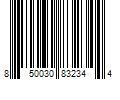 8 50030 83234 4